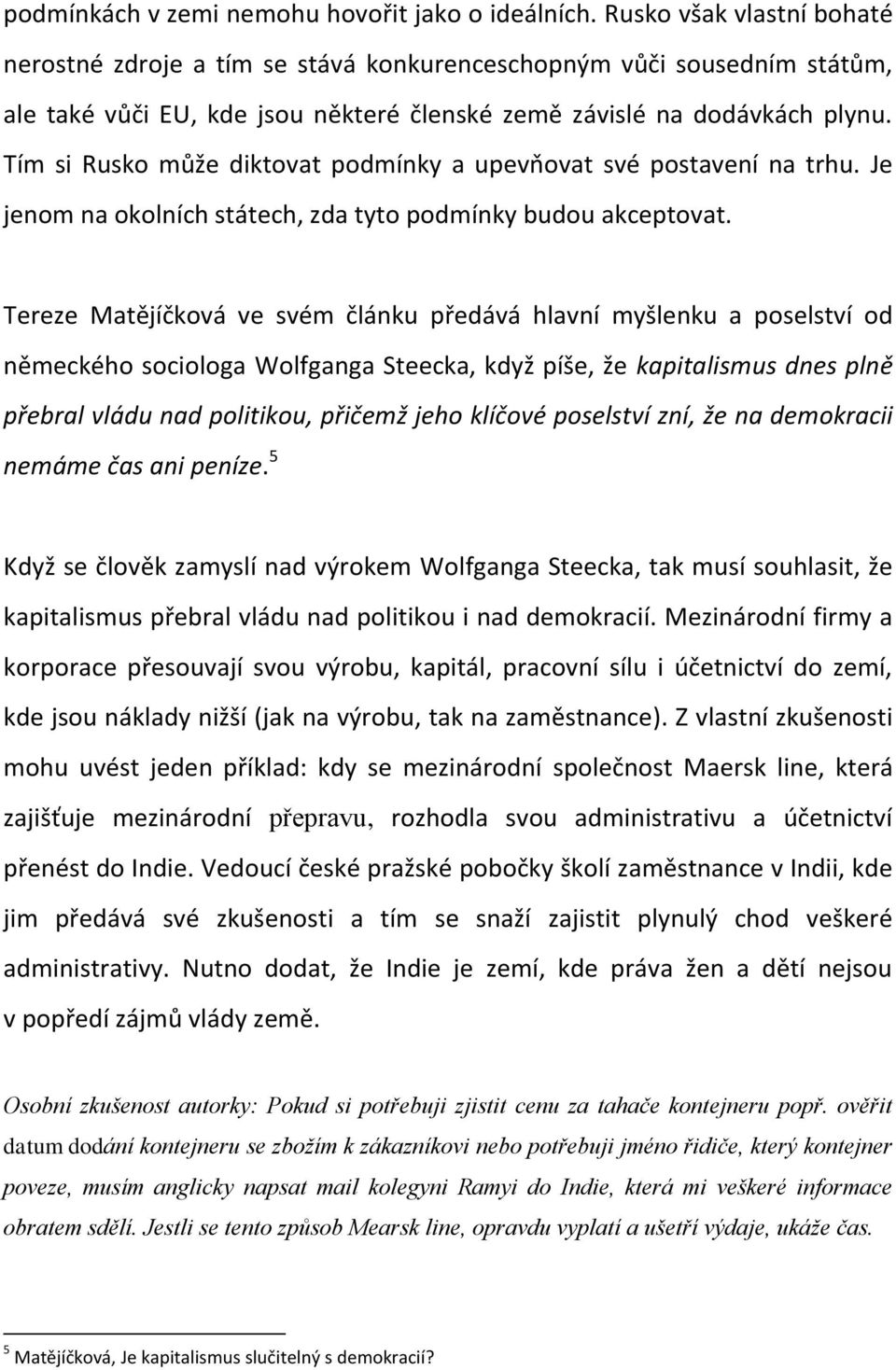 podmínkách v zemi nemohu hovořit jako o ideálních. Rusko však vlastní bohaté nerostné zdroje a tím se stává konkurenceschopným vůči sousedním státům, ale také vůči EU, kde jsou některé členské země závislé na dodávkách plynu. Tím si Rusko může diktovat podmínky a upevňovat své postavení na trhu. Je jenom na okolních státech, zda tyto podmínky budou akceptovat.

Tereze Matějíčková ve svém článku předává hlavní myšlenku a poselství od německého sociologa Wolfganga Steecka, když píše, že kapitalismus dnes plně přebral vládu nad politikou, přičemž jeho klíčové poselství zní, že na demokracii nemáme čas ani peníze.$^5$

Když se člověk zamyslí nad výrokem Wolfganga Steecka, tak musí souhlasit, že kapitalismus přebral vládu nad politikou i nad demokracií. Mezinárodní firmy a korporace přesouvají svou výrobu, kapitál, pracovní sílu i účetnictví do zemí, kde jsou náklady nižší (jak na výrobu, tak na zaměstnance). Z vlastní zkušenosti mohu uvést jeden příklad: kdy se mezinárodní společnost Maersk line, která zajišťuje mezinárodní přepravu, rozhodla svou administrativu a účetnictví přenést do Indie. Vedoucí české pražské pobočky školí zaměstnance v Indii, kde jim předává své zkušenosti a tím se snaží zajistit plynulý chod veškeré administrativy. Nutno dodat, že Indie je zemí, kde práva žen a dětí nejsou v popředí zájmů vlády země.

Osobní zkušenost autorky: Pokud si potřebuji zjistit cenu za tahače kontejneru popř. ověřit datum dodání kontejneru se zbožím k zákazníkovi nebo potřebuji jméno řidiče, který kontejner poveze, musím anglicky napsat mail kolegyni Ramyi do Indie, která mi veškeré informace obratem sdělí. Jestli se tento způsob Mearsk line, opravdu vyplatí a ušetří výdaje, ukáže čas.

$^5$ Matějíčková, Je kapitalismus slučitelný s demokracií?